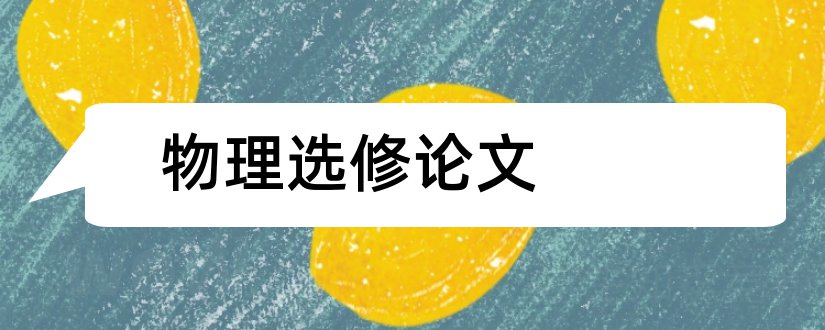 物理选修论文